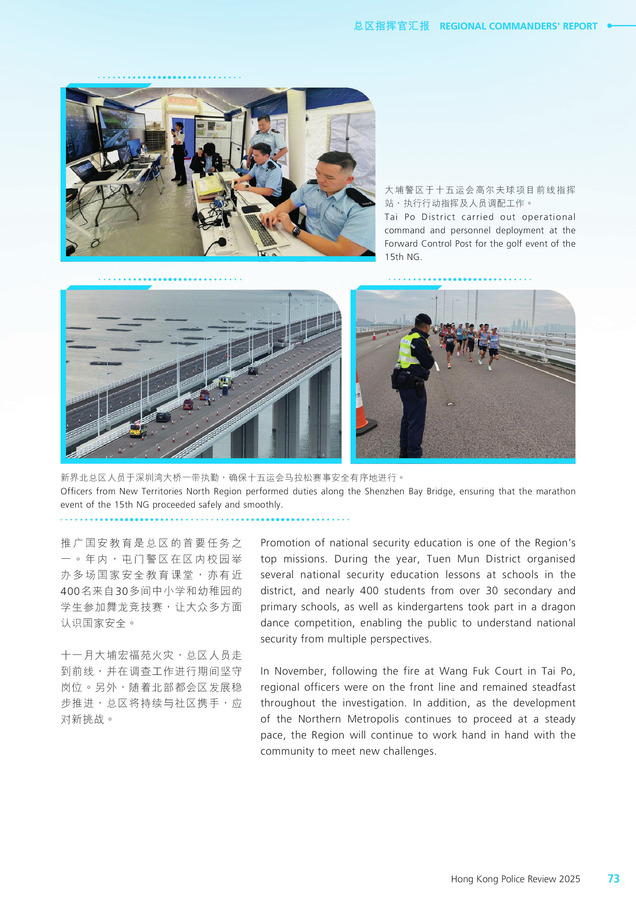 总区指挥官汇报 REGIONAL COMMANDERS' REPORT

大埔警区于十五运会高尔夫球项目前线指挥站，执行行动指挥及人员调配工作。
Tai Po District carried out operational command and personnel deployment at the Forward Control Post for the golf event of the 15th NG.

新界北总区人员于深圳湾大桥一带执勤，确保十五运会马拉松赛事安全有序地进行。
Officers from New Territories North Region performed duties along the Shenzhen Bay Bridge, ensuring that the marathon event of the 15th NG proceeded safely and smoothly.

推广国安教育是总区的首要任务之一。年内，屯门警区在区内校园举办多场国家安全教育课堂，亦有近400名来自30多间中小学和幼稚园的学生参加舞龙竞技赛，让大众多方面认识国家安全。

十一月大埔宏福苑火灾，总区人员走到前线，并在调查工作进行期间坚守岗位。另外，随着北部都会区发展稳步推进，总区将持续与社区携手，应对新挑战。

Promotion of national security education is one of the Region's top missions. During the year, Tuen Mun District organised several national security education lessons at schools in the district, and nearly 400 students from over 30 secondary and primary schools, as well as kindergartens took part in a dragon dance competition, enabling the public to understand national security from multiple perspectives.

In November, following the fire at Wang Fuk Court in Tai Po, regional officers were on the front line and remained steadfast throughout the investigation. In addition, as the development of the Northern Metropolis continues to proceed at a steady pace, the Region will continue to work hand in hand with the community to meet new challenges.

Hong Kong Police Review 2025 73